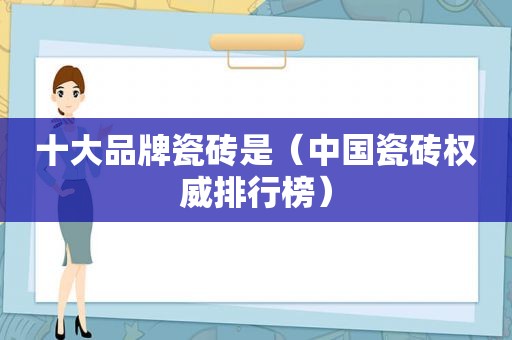 十大品牌瓷砖是（中国瓷砖权威排行榜）